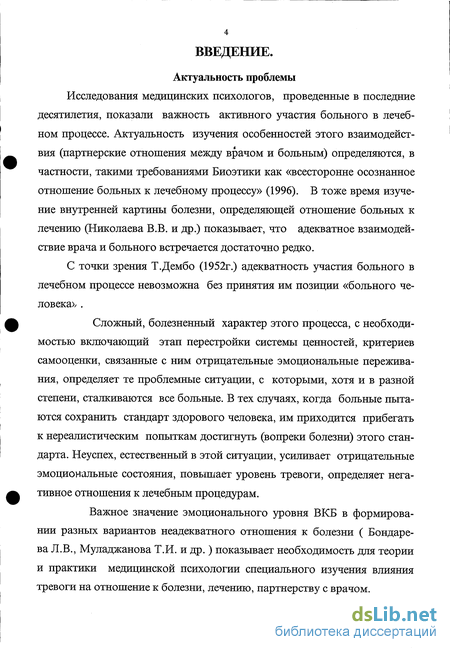 4

ВВЕДЕНИЕ.

Актуальность проблемы

Исследования медицинских психологов, проведенные в последние десятилетия, показали важность активного участия больного в лечебном процессе. Актуальность изучения особенностей этого взаимодействия (партнерские отношения между врачом и больным) определяются, в частности, такими требованиями Биоэтики как «всесторонне осознанное отношение больных к лечебному процессу» (1996). В тоже время изучение внутренней картины болезни, определяющей отношение больных к лечению (Николаева В.В. и др.) показывает, что адекватное взаимодействие врача и больного встречается достаточно редко.

С точки зрения Т.Дембо (1952г.) адекватность участия больного в лечебном процессе невозможна без принятия им позиции «больного человека» .

Сложный, болезненный характер этого процесса, с необходимостью включающий этап перестройки системы ценностей, критериев самооценки, связанные с ним отрицательные эмоциональные переживания, определяет те проблемные ситуации, с которыми, хотя и в разной степени, сталкиваются все больные. В тех случаях, когда больные пытаются сохранить стандарт здорового человека, им приходится прибегать к нереалистическим попыткам достигнуть (вопреки болезни) этого стандарта. Неуспех, естественный в этой ситуации, усиливает отрицательные эмоциональные состояния, повышает уровень тревоги, определяет негативное отношения к лечебным процедурам.

Важное значение эмоционального уровня ВКБ в формировании разных вариантов неадекватного отношения к болезни ( Бондарева Л.В., Муладжанова Т.И. и др. ) показывает необходимость для теории и практики медицинской психологии специального изучения влияния тревоги на отношение к болезни, лечению, партнерству с врачом.

dsLib.net
библиотека диссертаций